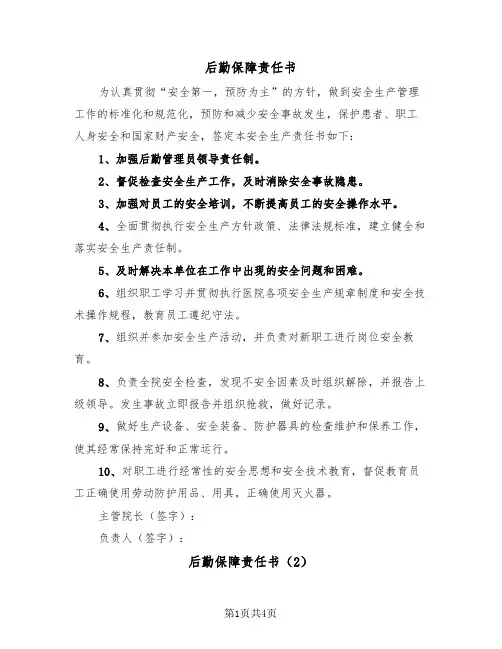 后勤保障责任书

为认真贯彻“安全第一，预防为主”的方针，做到安全生产管理工作的标准化和规范化，预防和减少安全事故发生，保护患者、职工人身安全和国家财产安全，签定本安全生产责任书如下：

1、加强后勤管理员领导责任制。

2、督促检查安全生产工作，及时消除安全事故隐患。

3、加强对员工的安全培训，不断提高员工的安全操作水平。

4、全面贯彻执行安全生产方针政策、法律法规标准，建立健全和落实安全生产责任制。

5、及时解决本单位在工作中出现的安全问题和困难。

6、组织职工学习并贯彻执行医院各项安全生产规章制度和安全技术操作规程，教育员工遵纪守法。

7、组织并参加安全生产活动，并负责对新职工进行岗位安全教育。

8、负责全院安全检查，发现不安全因素及时组织解除，并报告上级领导。发生事故立即报告并组织抢救，做好记录。

9、做好生产设备、安全装备、防护器具的检查维护和保养工作，使其经常保持完好和正常运行。

10、对职工进行经常性的安全思想和安全技术教育，督促教育员工正确使用劳动防护用品、用具，正确使用灭火器。

主管院长（签字）：

负责人（签字）：

后勤保障责任书（2）

第1页共4页